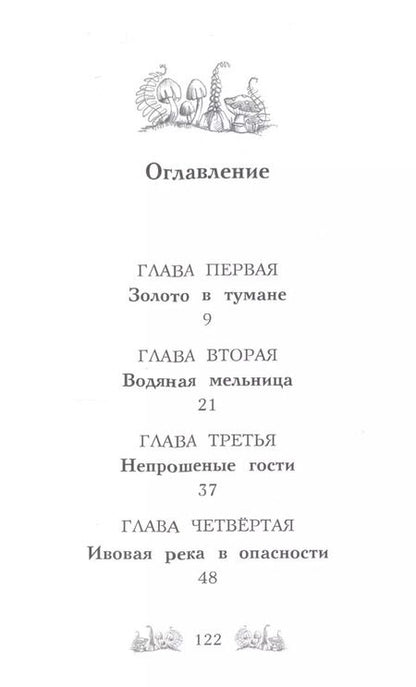 Оглавление

ГЛАВА ПЕРВАЯ
Золото в тумане
9

ГЛАВА ВТОРАЯ
Водяная мельница
21

ГЛАВА ТРЕТЬЯ
Непрошеные гости
37

ГЛАВА ЧЕТВЁРТАЯ
Ивовая река в опасности
48

122